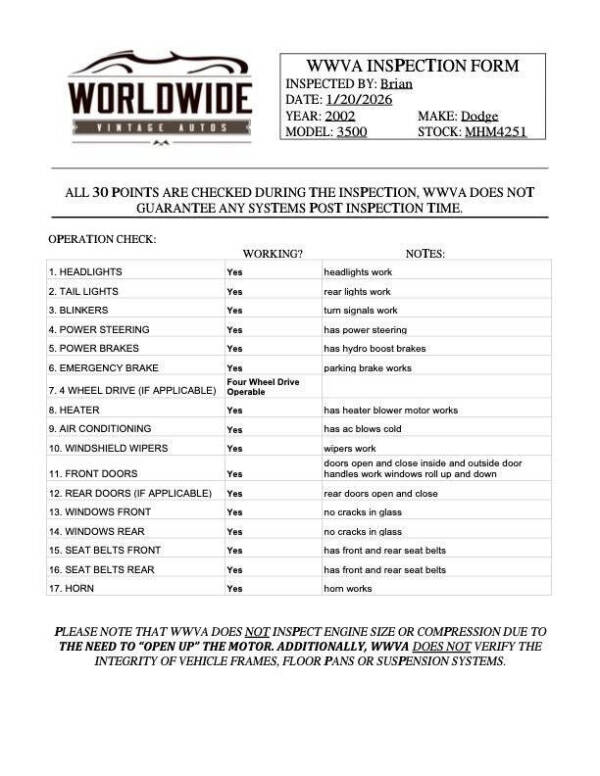 WORLDWIDE
VINTAGE AUTOS

WWVA INSPECTION FORM
INSPECTED BY: Brian
DATE: 1/20/2026
YEAR: 2002
MAKE: Dodge
MODEL: 3500
STOCK: MHM4251

ALL 30 POINTS ARE CHECKED DURING THE INSPECTION, WWVA DOES NOT GUARANTEE ANY SYSTEMS POST INSPECTION TIME.

OPERATION CHECK:

| | WORKING? | NOTES: |
|---|---|---|
| 1. HEADLIGHTS | Yes | headlights work |
| 2. TAIL LIGHTS | Yes | rear lights work |
| 3. BLINKERS | Yes | turn signals work |
| 4. POWER STEERING | Yes | has power steering |
| 5. POWER BRAKES | Yes | has hydro boost brakes |
| 6. EMERGENCY BRAKE | Yes | parking brake works |
| 7. 4 WHEEL DRIVE (IF APPLICABLE) | Four Wheel Drive Operable | |
| 8. HEATER | Yes | has heater blower motor works |
| 9. AIR CONDITIONING | Yes | has ac blows cold |
| 10. WINDSHIELD WIPERS | Yes | wipers work |
| 11. FRONT DOORS | Yes | doors open and close inside and outside door handles work windows roll up and down |
| 12. REAR DOORS (IF APPLICABLE) | Yes | rear doors open and close |
| 13. WINDOWS FRONT | Yes | no cracks in glass |
| 14. WINDOWS REAR | Yes | no cracks in glass |
| 15. SEAT BELTS FRONT | Yes | has front and rear seat belts |
| 16. SEAT BELTS REAR | Yes | has front and rear seat belts |
| 17. HORN | Yes | horn works |

PLEASE NOTE THAT WWVA DOES NOT INSPECT ENGINE SIZE OR COMPRESSION DUE TO THE NEED TO "OPEN UP" THE MOTOR. ADDITIONALLY, WWVA DOES NOT VERIFY THE INTEGRITY OF VEHICLE FRAMES, FLOOR PANS OR SUSPENSION SYSTEMS.